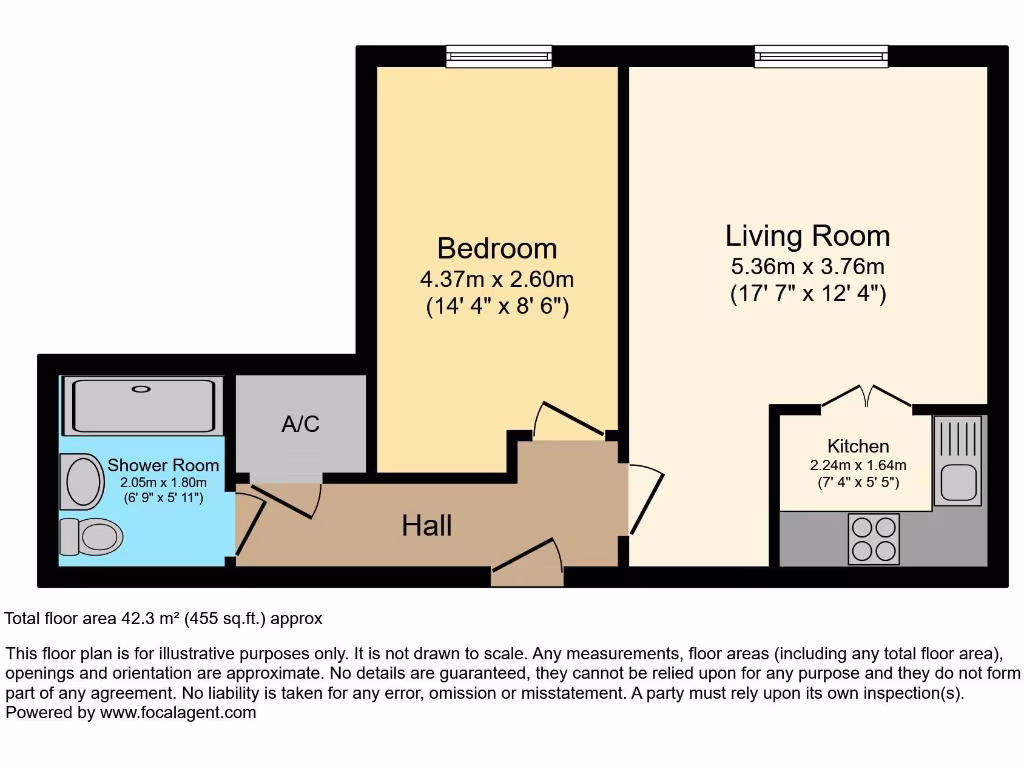 Bedroom
4.37m x 2.60m
(14' 4" x 8' 6")

Living Room
5.36m x 3.76m
(17' 7" x 12' 4")

A/C

Shower Room
2.05m x 1.80m
(6' 9" x 5' 11")

Kitchen
2.24m x 1.64m
(7' 4" x 5' 5")

Hall

Total floor area 42.3 m² (455 sq.ft.) approx

This floor plan is for illustrative purposes only. It is not drawn to scale. Any measurements, floor areas (including any total floor area), openings and orientation are approximate. No details are guaranteed, they cannot be relied upon for any purpose and they do not form part of any agreement. No liability is taken for any error, omission or misstatement. A party must rely upon its own inspection(s).
Powered by www.focalagent.com